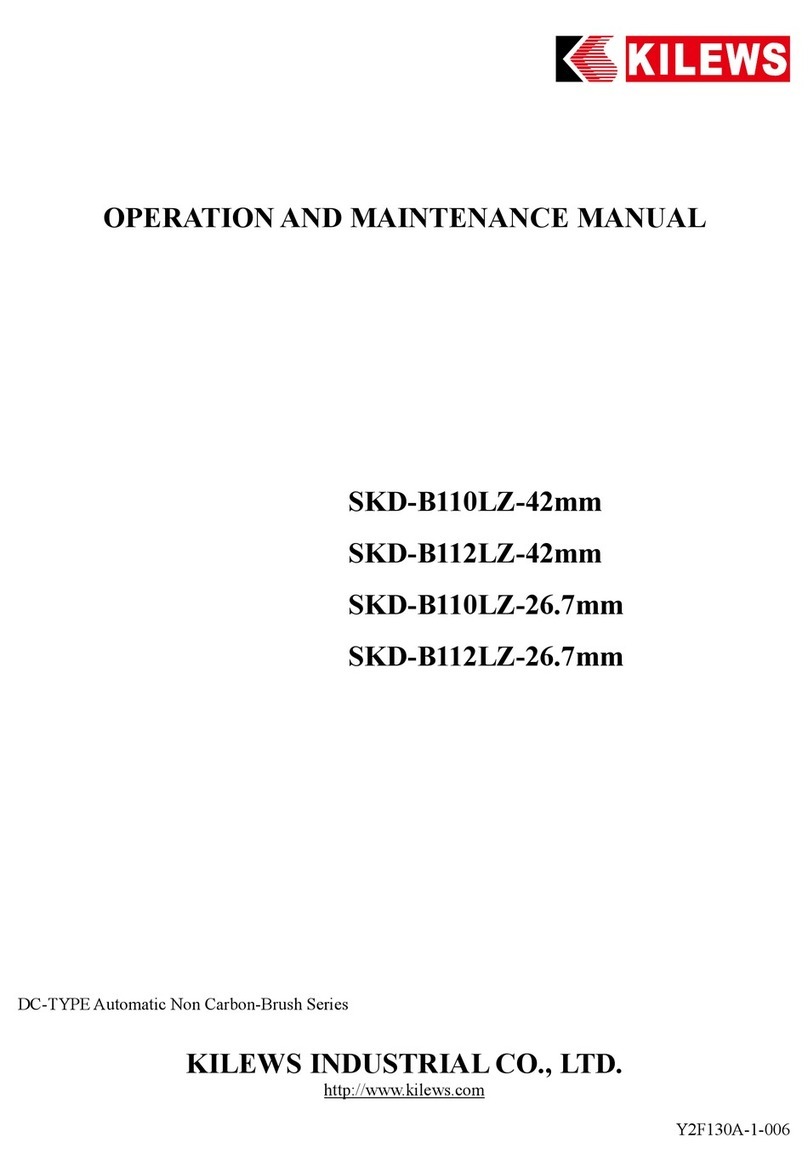 KILEWS

OPERATION AND MAINTENANCE MANUAL

SKD-B110LZ-42mm
SKD-B112LZ-42mm
SKD-B110LZ-26.7mm
SKD-B112LZ-26.7mm

DC-TYPE Automatic Non Carbon-Brush Series

KILEWS INDUSTRIAL CO., LTD.
http://www.kilews.com

Y2F130A-1-006